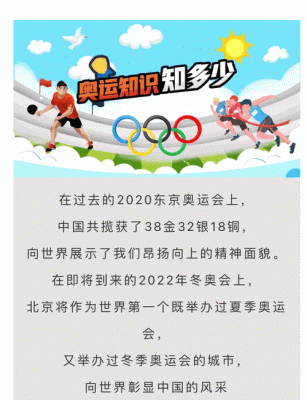 奥运知识知多少

在过去的2020东京奥运会上，
中国共揽获了38金32银18铜，
向世界展示了我们昂扬向上的精神面貌。
在即将到来的2022年冬奥会上，
北京将作为世界第一个既举办过夏季奥运会，
又举办过冬季奥运会的城市，
向世界彰显中国的风采